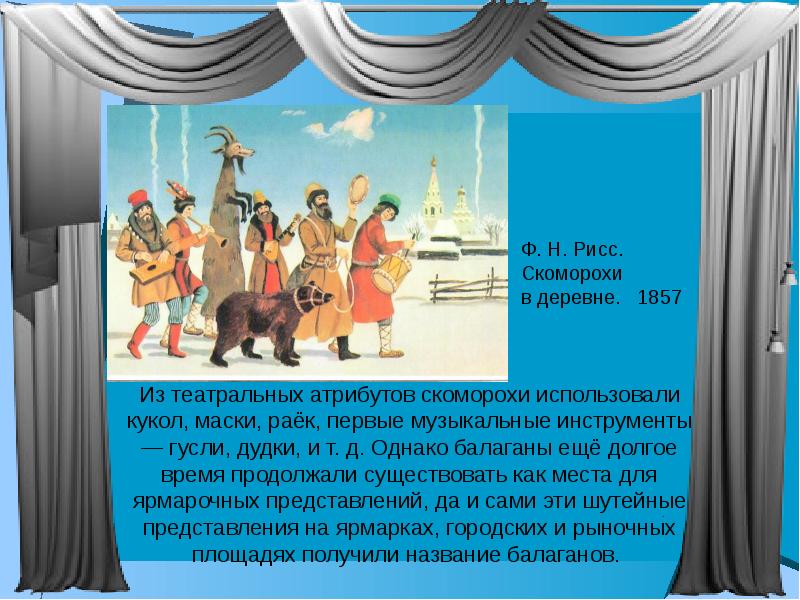 Ф. Н. Рисс.
Скоморохи
в деревне. 1857

Из театральных атрибутов скоморохи использовали кукол, маски, раёк, первые музыкальные инструменты — гусли, дудки, и т. д. Однако балаганы ещё долгое время продолжали существовать как места для ярмарочных представлений, да и сами эти шутейные представления на ярмарках, городских и рыночных площадях получили название балаганов.